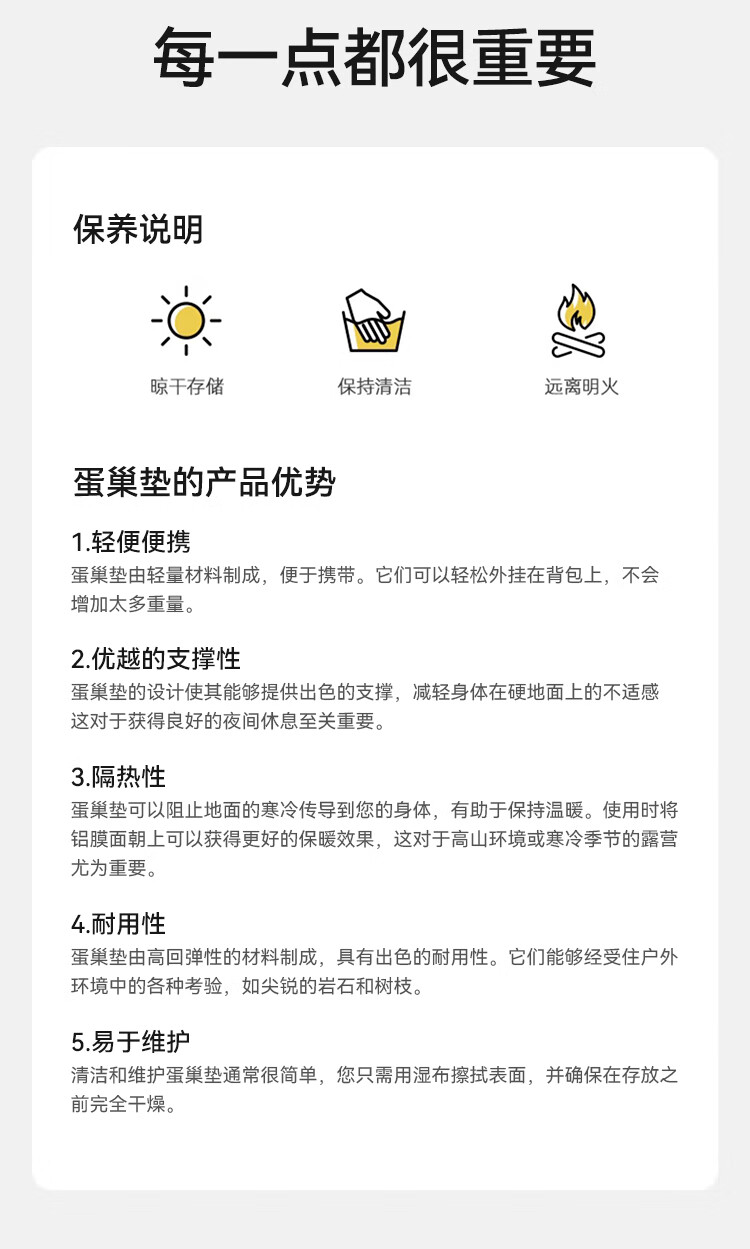 每一点都很重要

保养说明

晾干存储

保持清洁

远离明火

蛋巢垫的产品优势

1.轻便便携
蛋巢垫由轻量材料制成，便于携带。它们可以轻松外挂在背包上，不会增加太多重量。

2.优越的支撑性
蛋巢垫的设计使其能够提供出色的支撑，减轻身体在硬地面上的不适感这对于获得良好的夜间休息至关重要。

3.隔热性
蛋巢垫可以阻止地面的寒冷传导到您的身体，有助于保持温暖。使用时将铝膜面朝上可以获得更好的保暖效果，这对于高山环境或寒冷季节的露营尤为重要。

4.耐用性
蛋巢垫由高回弹性的材料制成，具有出色的耐用性。它们能够经受住户外环境中的各种考验，如尖锐的岩石和树枝。

5.易于维护
清洁和维护蛋巢垫通常很简单，您只需用湿布擦拭表面，并确保在存放之前完全干燥。